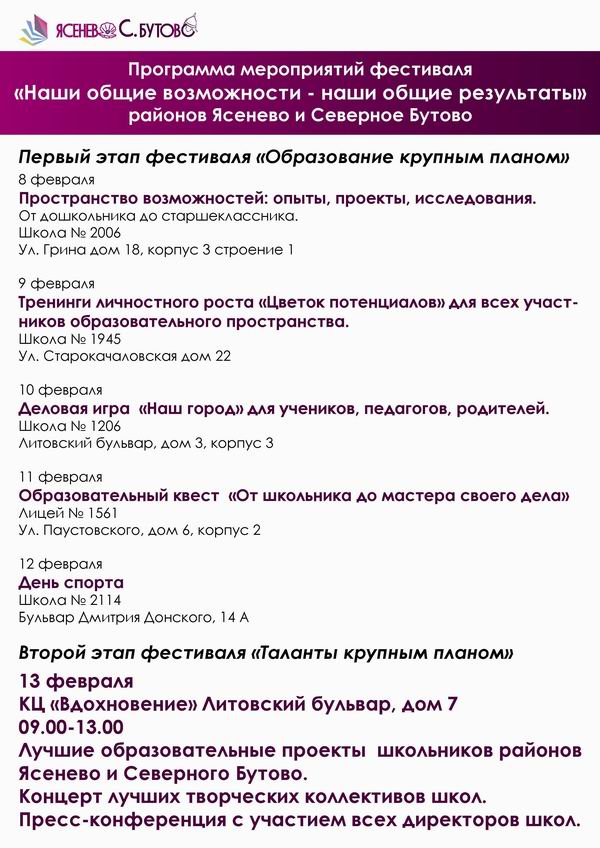 ЯСЕНЕВО С. БУТОВО

Программа мероприятий фестиваля «Наши общие возможности - наши общие результаты» районов Ясенево и Северное Бутово

Первый этап фестиваля «Образование крупным планом»

8 февраля
Пространство возможностей: опыты, проекты, исследования.
От дошкольника до старшеклассника.
Школа № 2006
Ул. Грина дом 18, корпус 3 строение 1

9 февраля
Тренинги личностного роста «Цветок потенциалов» для всех участников образовательного пространства.
Школа № 1945
Ул. Старокачаловская дом 22

10 февраля
Деловая игра «Наш город» для учеников, педагогов, родителей.
Школа № 1206
Литовский бульвар, дом 3, корпус 3

11 февраля
Образовательный квест «От школьника до мастера своего дела»
Лицей № 1561
Ул. Паустовского, дом 6, корпус 2

12 февраля
День спорта
Школа № 2114
Бульвар Дмитрия Донского, 14 А

Второй этап фестиваля «Таланты крупным планом»

13 февраля
КЦ «Вдохновение» Литовский бульвар, дом 7
09.00-13.00
Лучшие образовательные проекты школьников районов Ясенево и Северного Бутово.
Концерт лучших творческих коллективов школ.
Пресс-конференция с участием всех директоров школ.